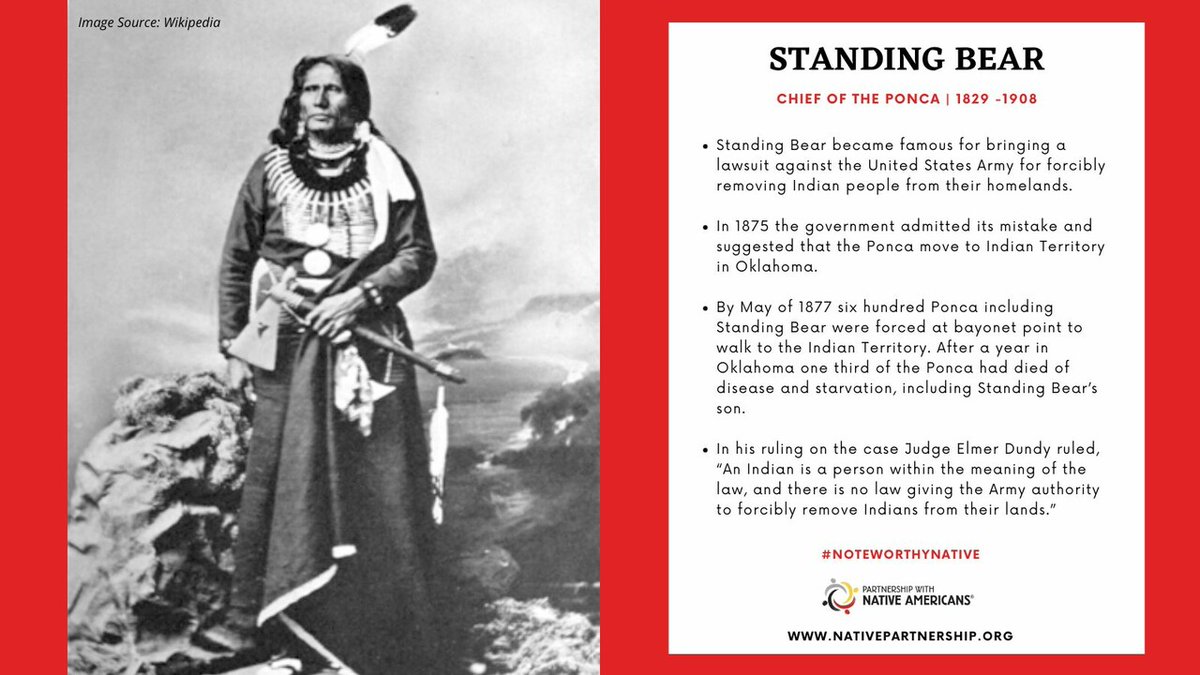 Image Source: Wikipedia

STANDING BEAR

CHIEF OF THE PONCA | 1829 -1908

• Standing Bear became famous for bringing a lawsuit against the United States Army for forcibly removing Indian people from their homelands.

• In 1875 the government admitted its mistake and suggested that the Ponca move to Indian Territory in Oklahoma.

• By May of 1877 six hundred Ponca including Standing Bear were forced at bayonet point to walk to the Indian Territory. After a year in Oklahoma one third of the Ponca had died of disease and starvation, including Standing Bear's son.

• In his ruling on the case Judge Elmer Dundy ruled, "An Indian is a person within the meaning of the law, and there is no law giving the Army authority to forcibly remove Indians from their lands."

#NOTEWORTHYNATIVE

PARTNERSHIP WITH NATIVE AMERICANS®

WWW.NATIVEPARTNERSHIP.ORG